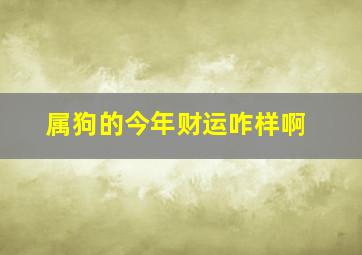 属狗的今年财运咋样啊